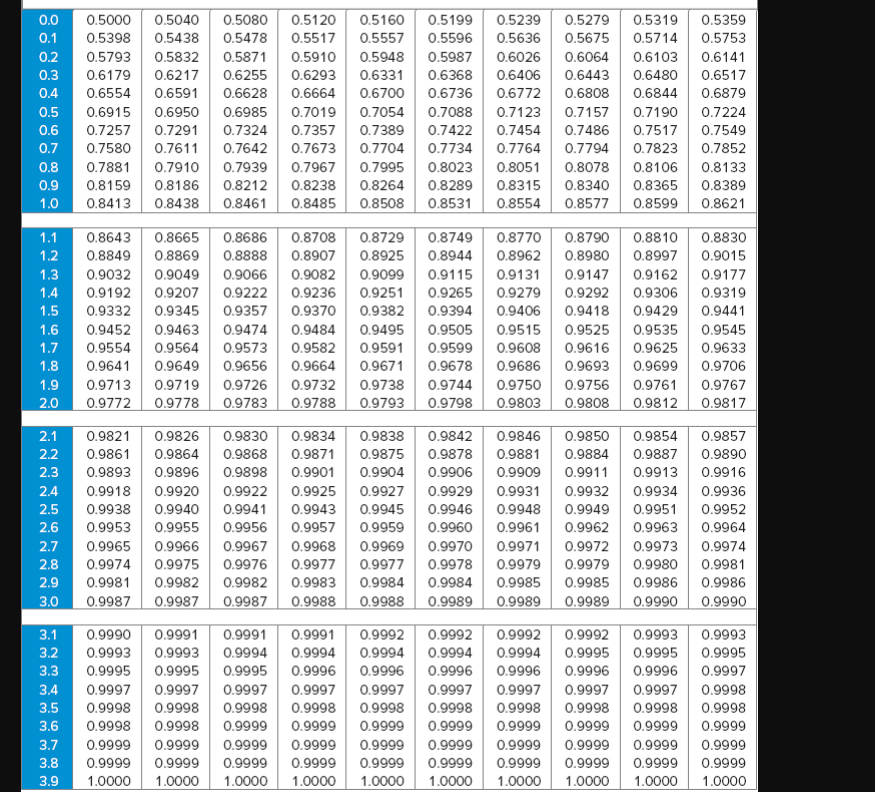 | | | | | | | | | | | |
|---|---|---|---|---|---|---|---|---|---|---|
| 0.0 | 0.5000 | 0.5040 | 0.5080 | 0.5120 | 0.5160 | 0.5199 | 0.5239 | 0.5279 | 0.5319 | 0.5359 |
| 0.1 | 0.5398 | 0.5438 | 0.5478 | 0.5517 | 0.5557 | 0.5596 | 0.5636 | 0.5675 | 0.5714 | 0.5753 |
| 0.2 | 0.5793 | 0.5832 | 0.5871 | 0.5910 | 0.5948 | 0.5987 | 0.6026 | 0.6064 | 0.6103 | 0.6141 |
| 0.3 | 0.6179 | 0.6217 | 0.6255 | 0.6293 | 0.6331 | 0.6368 | 0.6406 | 0.6443 | 0.6480 | 0.6517 |
| 0.4 | 0.6554 | 0.6591 | 0.6628 | 0.6664 | 0.6700 | 0.6736 | 0.6772 | 0.6808 | 0.6844 | 0.6879 |
| 0.5 | 0.6915 | 0.6950 | 0.6985 | 0.7019 | 0.7054 | 0.7088 | 0.7123 | 0.7157 | 0.7190 | 0.7224 |
| 0.6 | 0.7257 | 0.7291 | 0.7324 | 0.7357 | 0.7389 | 0.7422 | 0.7454 | 0.7486 | 0.7517 | 0.7549 |
| 0.7 | 0.7580 | 0.7611 | 0.7642 | 0.7673 | 0.7704 | 0.7734 | 0.7764 | 0.7794 | 0.7823 | 0.7852 |
| 0.8 | 0.7881 | 0.7910 | 0.7939 | 0.7967 | 0.7995 | 0.8023 | 0.8051 | 0.8078 | 0.8106 | 0.8133 |
| 0.9 | 0.8159 | 0.8186 | 0.8212 | 0.8238 | 0.8264 | 0.8289 | 0.8315 | 0.8340 | 0.8365 | 0.8389 |
| 1.0 | 0.8413 | 0.8438 | 0.8461 | 0.8485 | 0.8508 | 0.8531 | 0.8554 | 0.8577 | 0.8599 | 0.8621 |
| 1.1 | 0.8643 | 0.8665 | 0.8686 | 0.8708 | 0.8729 | 0.8749 | 0.8770 | 0.8790 | 0.8810 | 0.8830 |
| 1.2 | 0.8849 | 0.8869 | 0.8888 | 0.8907 | 0.8925 | 0.8944 | 0.8962 | 0.8980 | 0.8997 | 0.9015 |
| 1.3 | 0.9032 | 0.9049 | 0.9066 | 0.9082 | 0.9099 | 0.9115 | 0.9131 | 0.9147 | 0.9162 | 0.9177 |
| 1.4 | 0.9192 | 0.9207 | 0.9222 | 0.9236 | 0.9251 | 0.9265 | 0.9279 | 0.9292 | 0.9306 | 0.9319 |
| 1.5 | 0.9332 | 0.9345 | 0.9357 | 0.9370 | 0.9382 | 0.9394 | 0.9406 | 0.9418 | 0.9429 | 0.9441 |
| 1.6 | 0.9452 | 0.9463 | 0.9474 | 0.9484 | 0.9495 | 0.9505 | 0.9515 | 0.9525 | 0.9535 | 0.9545 |
| 1.7 | 0.9554 | 0.9564 | 0.9573 | 0.9582 | 0.9591 | 0.9599 | 0.9608 | 0.9616 | 0.9625 | 0.9633 |
| 1.8 | 0.9641 | 0.9649 | 0.9656 | 0.9664 | 0.9671 | 0.9678 | 0.9686 | 0.9693 | 0.9699 | 0.9706 |
| 1.9 | 0.9713 | 0.9719 | 0.9726 | 0.9732 | 0.9738 | 0.9744 | 0.9750 | 0.9756 | 0.9761 | 0.9767 |
| 2.0 | 0.9772 | 0.9778 | 0.9783 | 0.9788 | 0.9793 | 0.9798 | 0.9803 | 0.9808 | 0.9812 | 0.9817 |
| 2.1 | 0.9821 | 0.9826 | 0.9830 | 0.9834 | 0.9838 | 0.9842 | 0.9846 | 0.9850 | 0.9854 | 0.9857 |
| 2.2 | 0.9861 | 0.9864 | 0.9868 | 0.9871 | 0.9875 | 0.9878 | 0.9881 | 0.9884 | 0.9887 | 0.9890 |
| 2.3 | 0.9893 | 0.9896 | 0.9898 | 0.9901 | 0.9904 | 0.9906 | 0.9909 | 0.9911 | 0.9913 | 0.9916 |
| 2.4 | 0.9918 | 0.9920 | 0.9922 | 0.9925 | 0.9927 | 0.9929 | 0.9931 | 0.9932 | 0.9934 | 0.9936 |
| 2.5 | 0.9938 | 0.9940 | 0.9941 | 0.9943 | 0.9945 | 0.9946 | 0.9948 | 0.9949 | 0.9951 | 0.9952 |
| 2.6 | 0.9953 | 0.9955 | 0.9956 | 0.9957 | 0.9959 | 0.9960 | 0.9961 | 0.9962 | 0.9963 | 0.9964 |
| 2.7 | 0.9965 | 0.9966 | 0.9967 | 0.9968 | 0.9969 | 0.9970 | 0.9971 | 0.9972 | 0.9973 | 0.9974 |
| 2.8 | 0.9974 | 0.9975 | 0.9976 | 0.9977 | 0.9977 | 0.9978 | 0.9979 | 0.9979 | 0.9980 | 0.9981 |
| 2.9 | 0.9981 | 0.9982 | 0.9982 | 0.9983 | 0.9984 | 0.9984 | 0.9985 | 0.9985 | 0.9986 | 0.9986 |
| 3.0 | 0.9987 | 0.9987 | 0.9987 | 0.9988 | 0.9988 | 0.9989 | 0.9989 | 0.9989 | 0.9990 | 0.9990 |
| 3.1 | 0.9990 | 0.9991 | 0.9991 | 0.9991 | 0.9992 | 0.9992 | 0.9992 | 0.9992 | 0.9993 | 0.9993 |
| 3.2 | 0.9993 | 0.9993 | 0.9994 | 0.9994 | 0.9994 | 0.9994 | 0.9994 | 0.9995 | 0.9995 | 0.9995 |
| 3.3 | 0.9995 | 0.9995 | 0.9995 | 0.9996 | 0.9996 | 0.9996 | 0.9996 | 0.9996 | 0.9996 | 0.9997 |
| 3.4 | 0.9997 | 0.9997 | 0.9997 | 0.9997 | 0.9997 | 0.9997 | 0.9997 | 0.9997 | 0.9997 | 0.9998 |
| 3.5 | 0.9998 | 0.9998 | 0.9998 | 0.9998 | 0.9998 | 0.9998 | 0.9998 | 0.9998 | 0.9998 | 0.9998 |
| 3.6 | 0.9998 | 0.9998 | 0.9999 | 0.9999 | 0.9999 | 0.9999 | 0.9999 | 0.9999 | 0.9999 | 0.9999 |
| 3.7 | 0.9999 | 0.9999 | 0.9999 | 0.9999 | 0.9999 | 0.9999 | 0.9999 | 0.9999 | 0.9999 | 0.9999 |
| 3.8 | 0.9999 | 0.9999 | 0.9999 | 0.9999 | 0.9999 | 0.9999 | 0.9999 | 0.9999 | 0.9999 | 0.9999 |
| 3.9 | 1.0000 | 1.0000 | 1.0000 | 1.0000 | 1.0000 | 1.0000 | 1.0000 | 1.0000 | 1.0000 | 1.0000 |